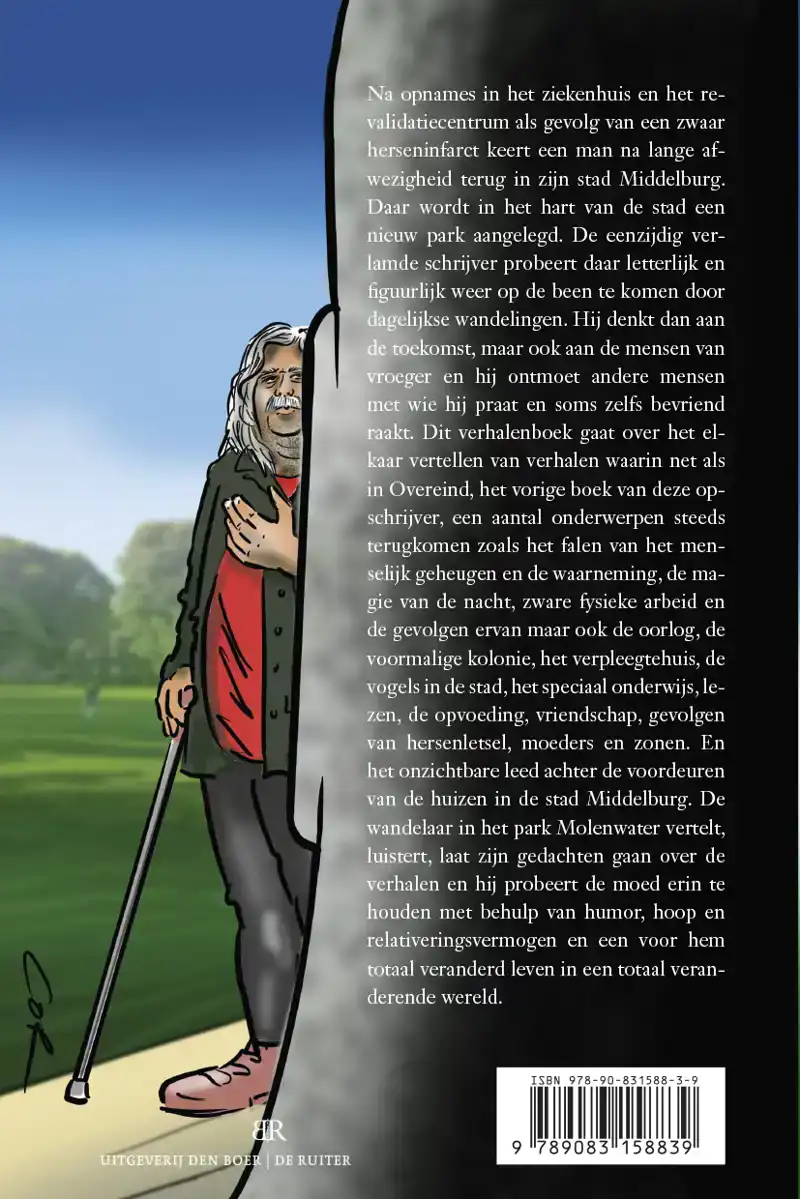 Na opnames in het ziekenhuis en het revalidatiecentrum als gevolg van een zwaar herseninfarct keert een man na lange afwezigheid terug in zijn stad Middelburg. Daar wordt in het hart van de stad een nieuw park aangelegd. De eenzijdig verlamde schrijver probeert daar letterlijk en figuurlijk weer op de been te komen door dagelijkse wandelingen. Hij denkt dan aan de toekomst, maar ook aan de mensen van vroeger en hij ontmoet andere mensen met wie hij praat en soms zelfs bevriend raakt. Dit verhalenboek gaat over het elkaar vertellen van verhalen waarin net als in Overeind, het vorige boek van deze opschrijver, een aantal onderwerpen steeds terugkomen zoals het falen van het menselijk geheugen en de waarneming, de magie van de nacht, zware fysieke arbeid en de gevolgen ervan maar ook de oorlog, de voormalige kolonie, het verpleegtehuis, de vogels in de stad, het speciaal onderwijs, lezen, de opvoeding, vriendschap, gevolgen van hersenletsel, moeders en zonen. En het onzichtbare leed achter de voordeuren van de huizen in de stad Middelburg. De wandelaar in het park Molenwater vertelt, luistert, laat zijn gedachten gaan over de verhalen en hij probeert de moed erin te houden met behulp van humor, hoop en relativeringsvermogen en een voor hem totaal veranderd leven in een totaal veranderende wereld.

Cok

BR
UITGEVERIJ DEN BOER | DE RUITER

ISBN 978-90-831588-3-9
9 789083 158839